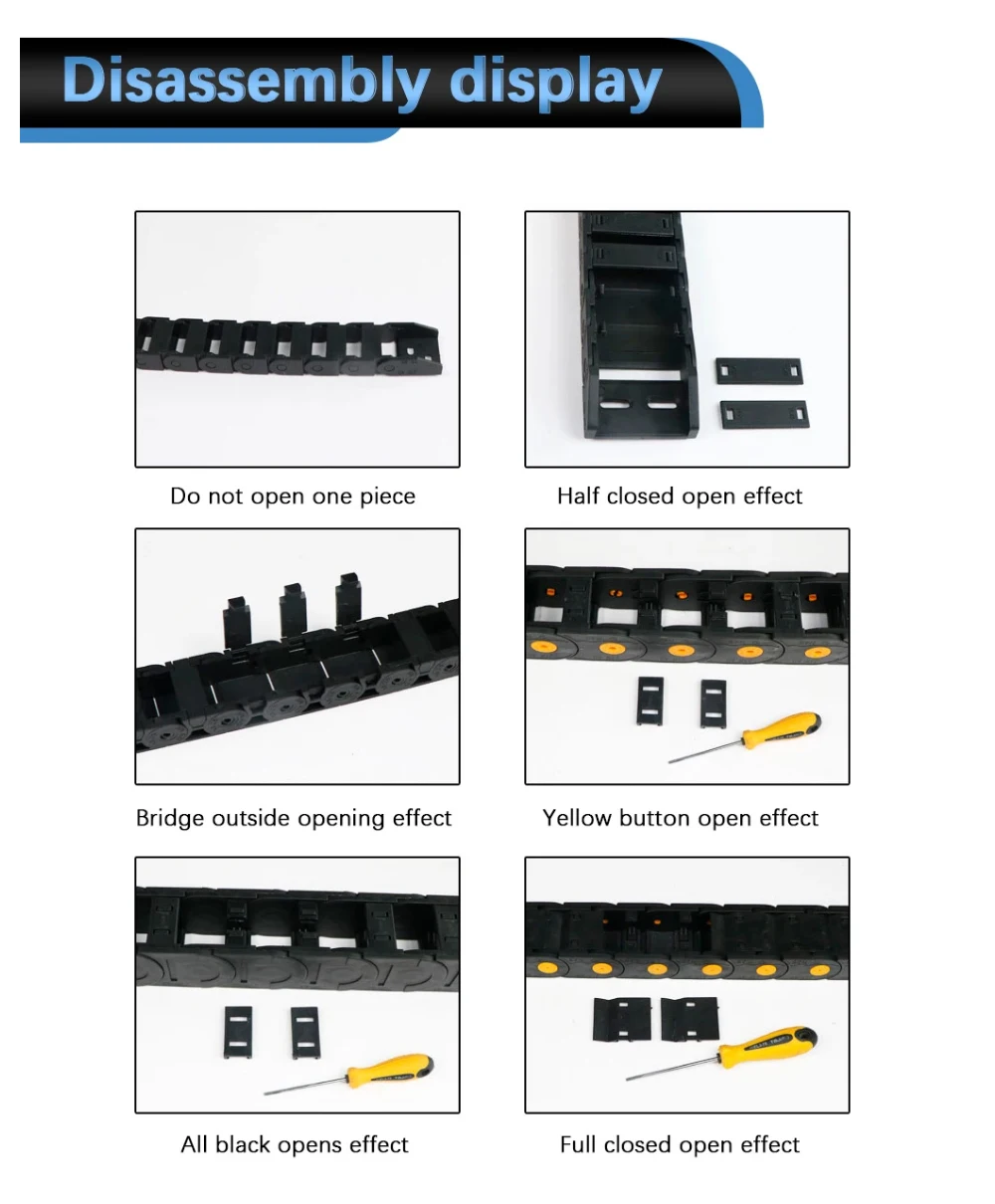 Disassembly display

Do not open one piece

Half closed open effect

Bridge outside opening effect

Yellow button open effect

All black opens effect

Full closed open effect